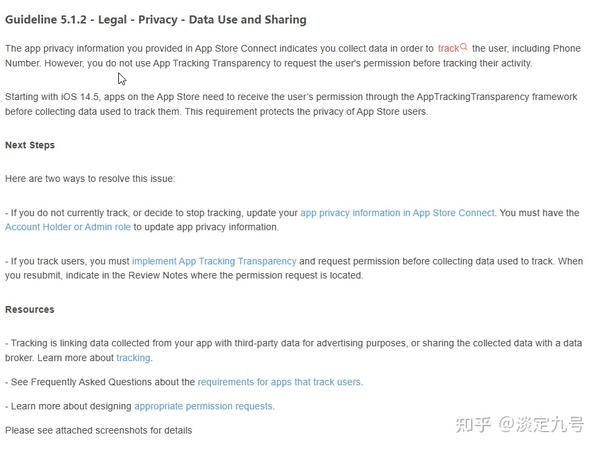 Guideline 5.1.2 - Legal - Privacy - Data Use and Sharing

The app privacy information you provided in App Store Connect indicates you collect data in order to track the user, including Phone Number. However, you do not use App Tracking Transparency to request the user's permission before tracking their activity.

Starting with iOS 14.5, apps on the App Store need to receive the user's permission through the AppTrackingTransparency framework before collecting data used to track them. This requirement protects the privacy of App Store users.

Next Steps

Here are two ways to resolve this issue:

- If you do not currently track, or decide to stop tracking, update your app privacy information in App Store Connect. You must have the Account Holder or Admin role to update app privacy information.

- If you track users, you must implement App Tracking Transparency and request permission before collecting data used to track. When you resubmit, indicate in the Review Notes where the permission request is located.

Resources

- Tracking is linking data collected from your app with third-party data for advertising purposes, or sharing the collected data with a data broker. Learn more about tracking.

- See Frequently Asked Questions about the requirements for apps that track users.

- Learn more about designing appropriate permission requests.

Please see attached screenshots for details

知乎 @淡定九号